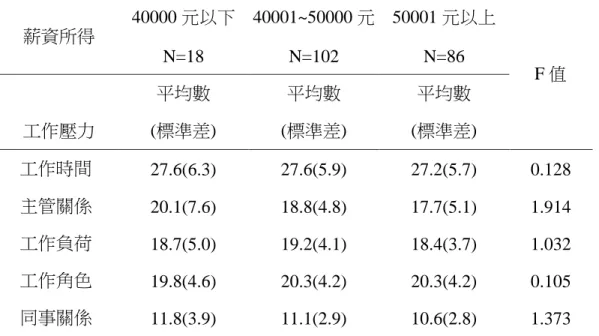 | 薪資所得 | 40000 元以下 N=18 | 40001~50000 元 N=102 | 50001 元以上 N=86 | F 值 |
|---|---|---|---|---|
| 工作壓力 | 平均數 (標準差) | 平均數 (標準差) | 平均數 (標準差) | |
| 工作時間 | 27.6(6.3) | 27.6(5.9) | 27.2(5.7) | 0.128 |
| 主管關係 | 20.1(7.6) | 18.8(4.8) | 17.7(5.1) | 1.914 |
| 工作負荷 | 18.7(5.0) | 19.2(4.1) | 18.4(3.7) | 1.032 |
| 工作角色 | 19.8(4.6) | 20.3(4.2) | 20.3(4.2) | 0.105 |
| 同事關係 | 11.8(3.9) | 11.1(2.9) | 10.6(2.8) | 1.373 |